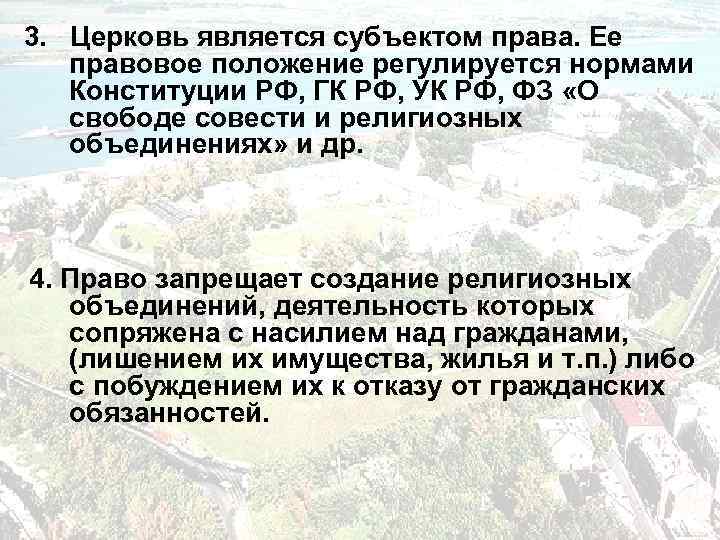 3. Церковь является субъектом права. Ее правовое положение регулируется нормами Конституции РФ, ГК РФ, УК РФ, ФЗ «О свободе совести и религиозных объединениях» и др.

4. Право запрещает создание религиозных объединений, деятельность которых сопряжена с насилием над гражданами, (лишением их имущества, жилья и т.п.) либо с побуждением их к отказу от гражданских обязанностей.